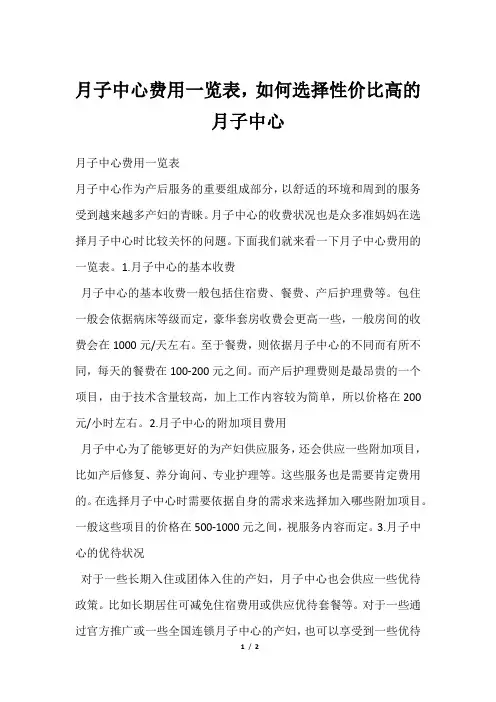 月子中心费用一览表，如何选择性价比高的月子中心

月子中心费用一览表

月子中心作为产后服务的重要组成部分，以舒适的环境和周到的服务受到越来越多产妇的青睐。月子中心的收费状况也是众多准妈妈在选择月子中心时比较关怀的问题。下面我们就来看一下月子中心费用的一览表。1.月子中心的基本收费

月子中心的基本收费一般包括住宿费、餐费、产后护理费等。包住一般会依据病床等级而定，豪华套房收费会更高一些，一般房间的收费会在1000元/天左右。至于餐费，则依据月子中心的不同而有所不同，每天的餐费在100-200元之间。而产后护理费则是最昂贵的一个项目，由于技术含量较高，加上工作内容较为简单，所以价格在200元/小时左右。2.月子中心的附加项目费用

月子中心为了能够更好的为产妇供应服务，还会供应一些附加项目，比如产后修复、养分询问、专业护理等。这些服务也是需要肯定费用的。在选择月子中心时需要依据自身的需求来选择加入哪些附加项目。一般这些项目的价格在500-1000元之间，视服务内容而定。3.月子中心的优待状况

对于一些长期入住或团体入住的产妇，月子中心也会供应一些优待政策。比如长期居住可减免住宿费用或供应优待套餐等。对于一些通过官方推广或一些全国连锁月子中心的产妇，也可以享受到一些优待

1 / 2